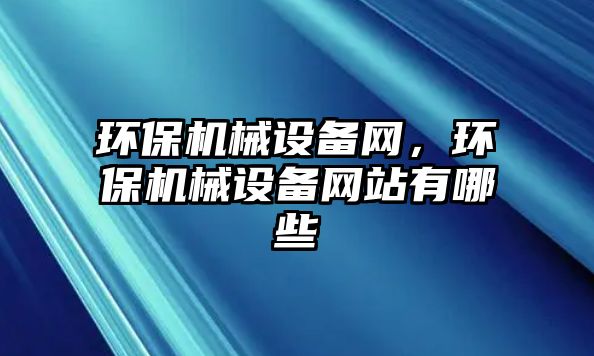 环保机械设备网，环保机械设备网站有哪些